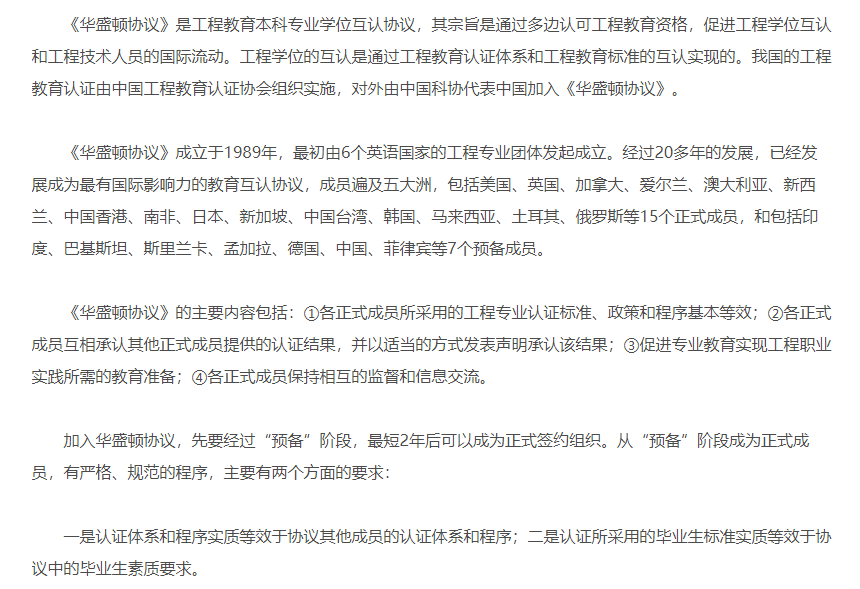 《华盛顿协议》是工程教育本科专业学位互认协议，其宗旨是通过多边认可工程教育资格，促进工程学位互认和工程技术人员的国际流动。工程学位的互认是通过工程教育认证体系和工程教育标准的互认实现的。我国的工程教育认证由中国工程教育认证协会组织实施，对外由中国科协代表中国加入《华盛顿协议》。

《华盛顿协议》成立于1989年，最初由6个英语国家的工程专业团体发起成立。经过20多年的发展，已经发展成为最有国际影响力的教育互认协议，成员遍及五大洲，包括美国、英国、加拿大、爱尔兰、澳大利亚、新西兰、中国香港、南非、日本、新加坡、中国台湾、韩国、马来西亚、土耳其、俄罗斯等15个正式成员，和包括印度、巴基斯坦、斯里兰卡、孟加拉、德国、中国、菲律宾等7个预备成员。

《华盛顿协议》的主要内容包括：①各正式成员所采用的工程专业认证标准、政策和程序基本等效；②各正式成员互相承认其他正式成员提供的认证结果，并以适当的方式发表声明承认该结果；③促进专业教育实现工程职业实践所需的教育准备；④各正式成员保持相互的监督和信息交流。

加入华盛顿协议，先要经过“预备”阶段，最短2年后可以成为正式签约组织。从“预备”阶段成为正式成员，有严格、规范的程序，主要有两个方面的要求：

一是认证体系和程序实质等效于协议其他成员的认证体系和程序；二是认证所采用的毕业生标准实质等效于协议中的毕业生素质要求。